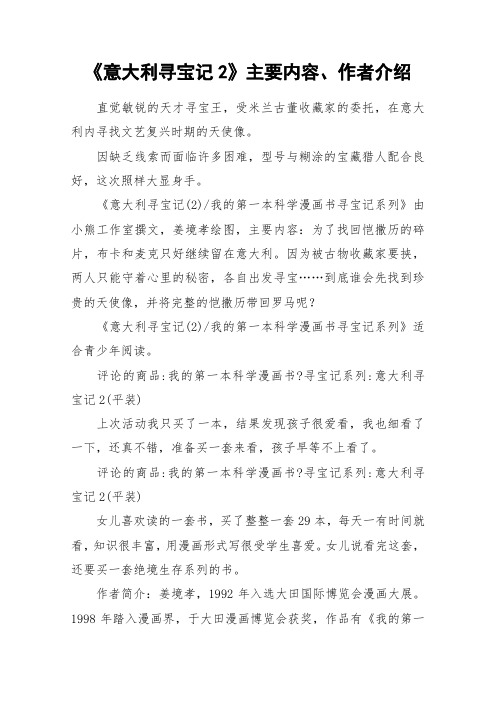 《意大利寻宝记 2》主要内容、作者介绍

直觉敏锐的天才寻宝王，受米兰古董收藏家的委托，在意大利内寻找文艺复兴时期的天使像。

因缺乏线索而面临许多困难，型号与糊涂的宝藏猎人配合良好，这次照样大显身手。

《意大利寻宝记(2)/我的第一本科学漫画书寻宝记系列》由小熊工作室撰文，姜境孝绘图，主要内容：为了找回恺撒历的碎片，布卡和麦克只好继续留在意大利。因为被古物收藏家要挟，两人只能守着心里的秘密，各自出发寻宝……到底谁会先找到珍贵的天使像，并将完整的恺撒历带回罗马呢？

《意大利寻宝记(2)/我的第一本科学漫画书寻宝记系列》适合青少年阅读。

评论的商品:我的第一本科学漫画书?寻宝记系列:意大利寻宝记 2(平装)

上次活动我只买了一本，结果发现孩子很爱看，我也细看了一下，还真不错，准备买一套来看，孩子早等不上看了。

评论的商品:我的第一本科学漫画书?寻宝记系列:意大利寻宝记 2(平装)

女儿喜欢读的一套书，买了整整一套 29 本，每天一有时间就看，知识很丰富，用漫画形式写很受学生喜爱。女儿说看完这套，还要买一套绝境生存系列的书。

作者简介：姜境孝，1992 年入选大田国际博览会漫画大展。1998 年踏入漫画界，于大田漫画博览会获奖，作品有《我的第一